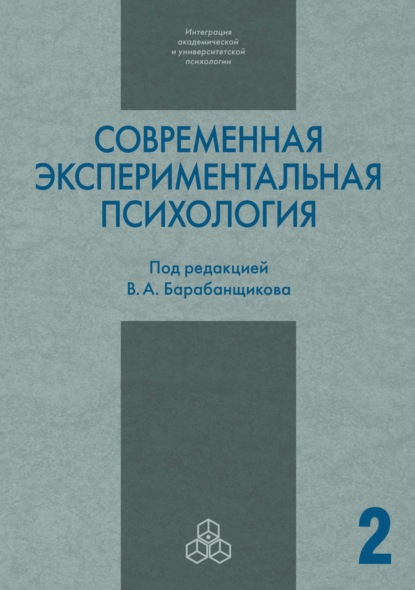 Интеграция академической и университетской психологии

СОВРЕМЕННАЯ ЭКСПЕРИМЕНТАЛЬНАЯ ПСИХОЛОГИЯ

Под редакцией В. А. Барабанщикова

2